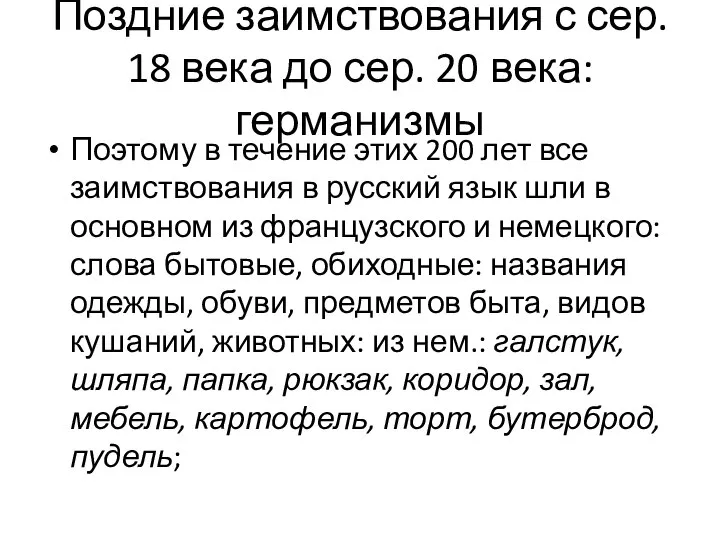 Поздние заимствования с сер. 18 века до сер. 20 века: германизмы

• Поэтому в течение этих 200 лет все заимствования в русский язык шли в основном из французского и немецкого: слова бытовые, обиходные: названия одежды, обуви, предметов быта, видов кушаний, животных: из нем.: галстук, шляпа, папка, рюкзак, коридор, зал, мебель, картофель, торт, бутерброд, пудель;